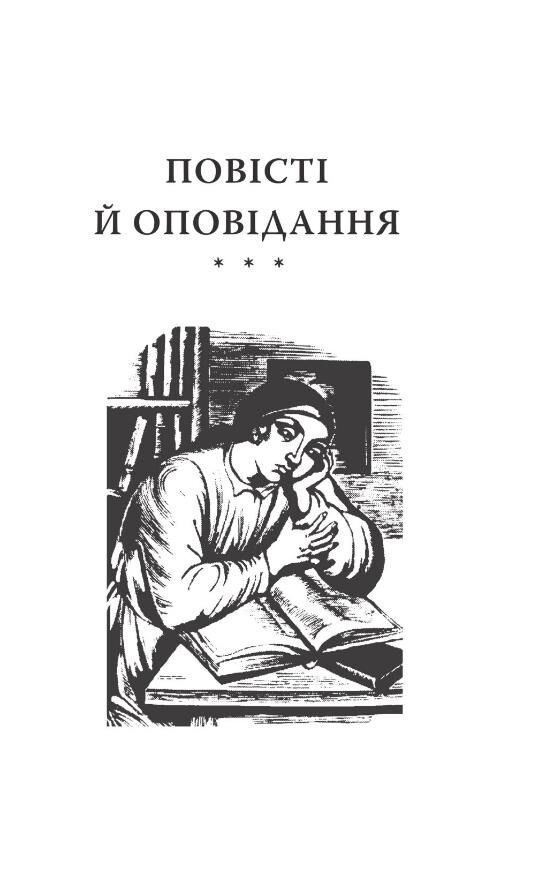 ПОВІСТІ
Й ОПОВІДАННЯ
* * *